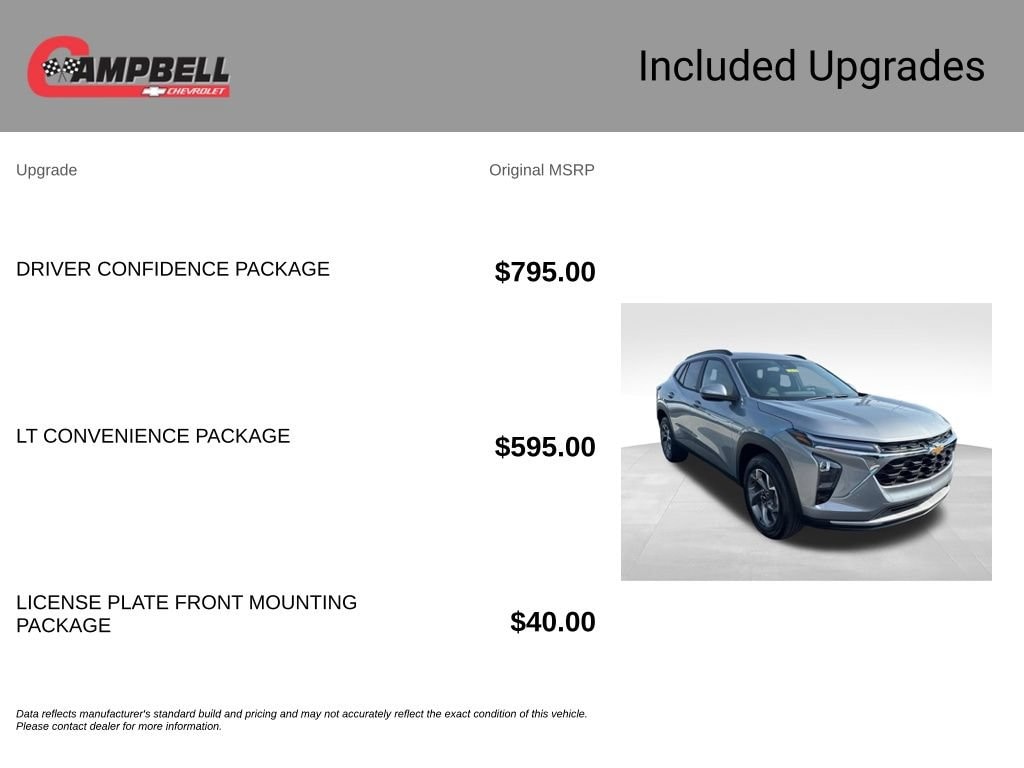 CAMPBELL
CHEVROLET

Included Upgrades

| Upgrade | Original MSRP |
|---|---|
| DRIVER CONFIDENCE PACKAGE | $795.00 |
| LT CONVENIENCE PACKAGE | $595.00 |
| LICENSE PLATE FRONT MOUNTING PACKAGE | $40.00 |

Data reflects manufacturer's standard build and pricing and may not accurately reflect the exact condition of this vehicle. Please contact dealer for more information.